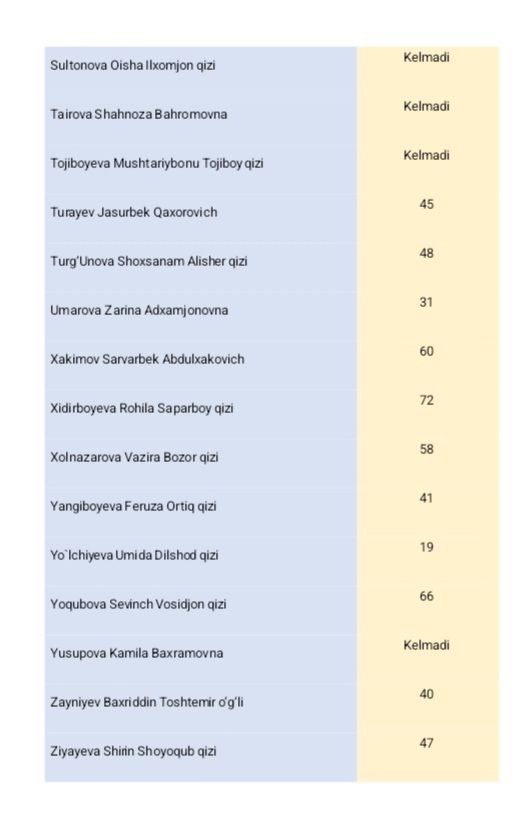 | | |
|---|---|
| Sultonova Oisha Ilxomjon qizi | Kelmadi |
| Tairova Shahnoza Bahromovna | Kelmadi |
| Tojiboyeva Mushtariybonu Tojiboy qizi | Kelmadi |
| Turayev Jasurbek Qaxorovich | 45 |
| Turg'Unova Shoxsanam Alisher qizi | 48 |
| Umarova Zarina Adxamjonovna | 31 |
| Xakimov Sarvarbek Abdulxakovich | 60 |
| Xidirboyeva Rohila Saparboy qizi | 72 |
| Xolnazarova Vazira Bozor qizi | 58 |
| Yangiboyeva Feruza Ortiq qizi | 41 |
| Yo`lchiyeva Umida Dilshod qizi | 19 |
| Yoqubova Sevinch Vosidjon qizi | 66 |
| Yusupova Kamila Baxramovna | Kelmadi |
| Zayniyev Baxriddin Toshtemir o'g'li | 40 |
| Ziyayeva Shirin Shoyoqub qizi | 47 |